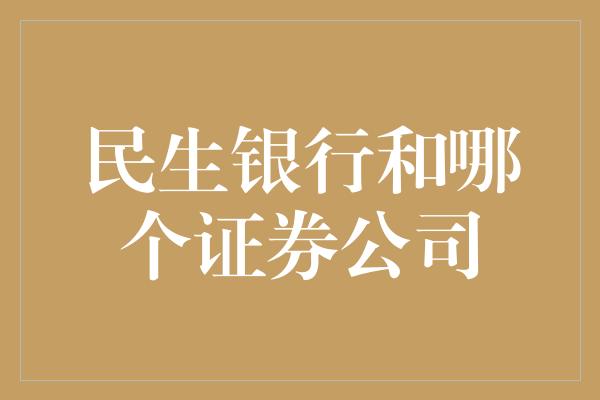 民生银行和哪个证券公司